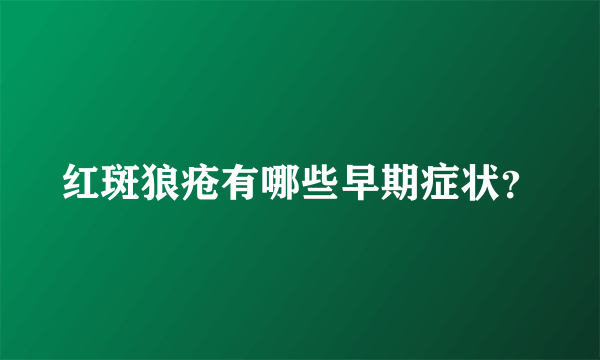 红斑狼疮有哪些早期症状?